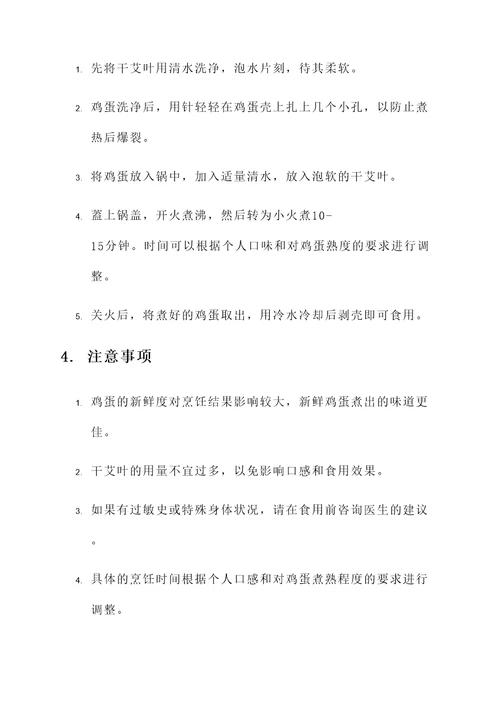 1. 先将干艾叶用清水洗净，泡水片刻，待其柔软。

2. 鸡蛋洗净后，用针轻轻在鸡蛋壳上扎上几个小孔，以防止煮热后爆裂。

3. 将鸡蛋放入锅中，加入适量清水，放入泡软的干艾叶。

4. 盖上锅盖，开火煮沸，然后转为小火煮10-15分钟。时间可以根据个人口味和对鸡蛋熟度的要求进行调整。

5. 关火后，将煮好的鸡蛋取出，用冷水冷却后剥壳即可食用。

4. 注意事项

1. 鸡蛋的新鲜度对烹饪结果影响较大，新鲜鸡蛋煮出的味道更佳。

2. 干艾叶的用量不宜过多，以免影响口感和食用效果。

3. 如果有过敏史或特殊身体状况，请在食用前咨询医生的建议。

4. 具体的烹饪时间根据个人口感和对鸡蛋煮熟程度的要求进行调整。